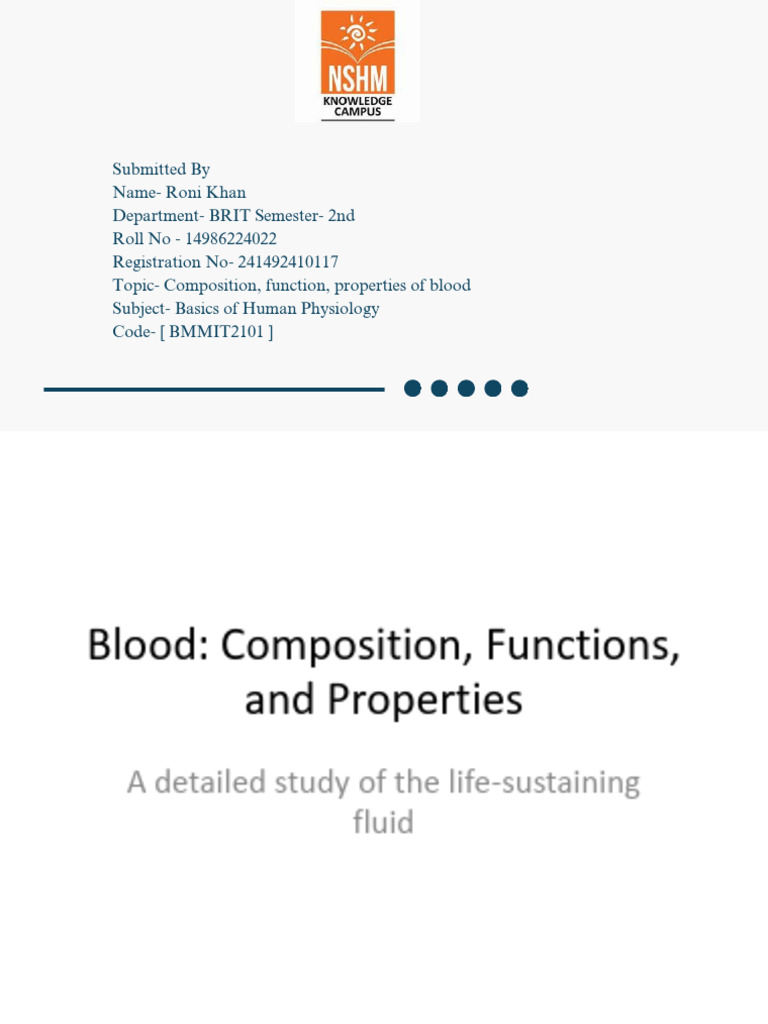 NSHM
KNOWLEDGE CAMPUS

Submitted By
Name- Roni Khan
Department- BRIT Semester- 2nd
Roll No - 14986224022
Registration No- 241492410117
Topic- Composition, function, properties of blood
Subject- Basics of Human Physiology
Code- [ BMMIT2101 ]

Blood: Composition, Functions, and Properties

A detailed study of the life-sustaining fluid